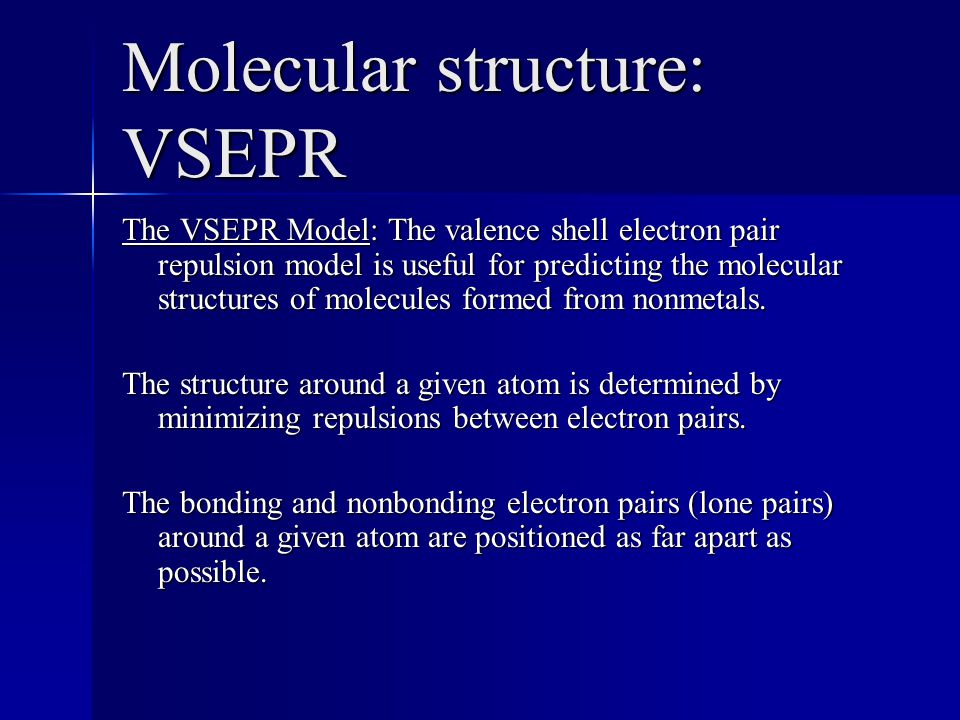 Molecular structure: VSEPR

The VSEPR Model: The valence shell electron pair repulsion model is useful for predicting the molecular structures of molecules formed from nonmetals.

The structure around a given atom is determined by minimizing repulsions between electron pairs.

The bonding and nonbonding electron pairs (lone pairs) around a given atom are positioned as far apart as possible.